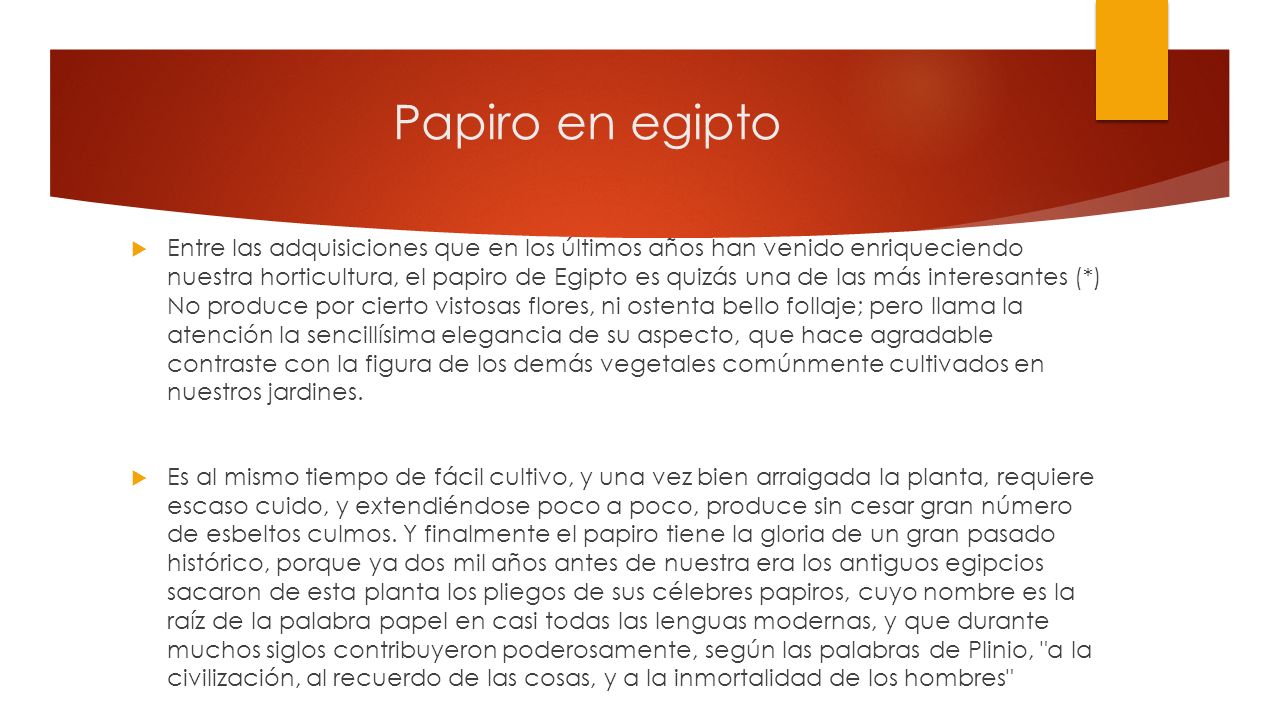 Papiro en egipto

Entre las adquisiciones que en los últimos años han venido enriqueciendo nuestra horticultura, el papiro de Egipto es quizás una de las más interesantes (*) No produce por cierto vistosas flores, ni ostenta bello follaje; pero llama la atención la sencillísima elegancia de su aspecto, que hace agradable contraste con la figura de los demás vegetales comúnmente cultivados en nuestros jardines.

Es al mismo tiempo de fácil cultivo, y una vez bien arraigada la planta, requiere escaso cuido, y extendiéndose poco a poco, produce sin cesar gran número de esbeltos culmos. Y finalmente el papiro tiene la gloria de un gran pasado histórico, porque ya dos mil años antes de nuestra era los antiguos egipcios sacaron de esta planta los pliegos de sus célebres papiros, cuyo nombre es la raíz de la palabra papel en casi todas las lenguas modernas, y que durante muchos siglos contribuyeron poderosamente, según las palabras de Plinio, "a la civilización, al recuerdo de las cosas, y a la inmortalidad de los hombres"